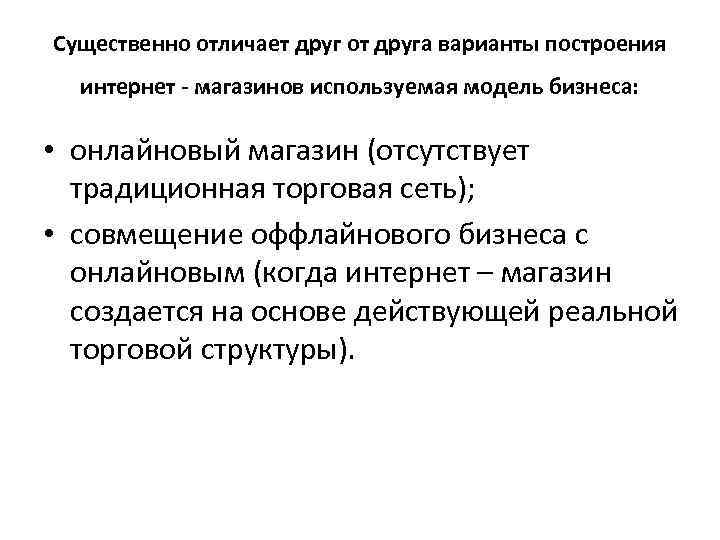 Существенно отличает друг от друга варианты построения интернет - магазинов используемая модель бизнеса:

• онлайновый магазин (отсутствует традиционная торговая сеть);
• совмещение оффлайнового бизнеса с онлайновым (когда интернет – магазин создается на основе действующей реальной торговой структуры).